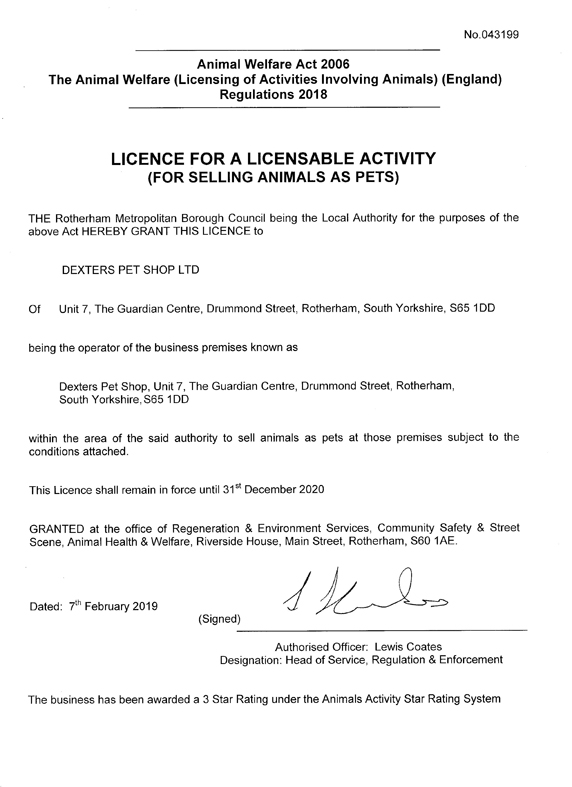 No.043199

Animal Welfare Act 2006
The Animal Welfare (Licensing of Activities Involving Animals) (England) Regulations 2018

LICENCE FOR A LICENSABLE ACTIVITY
(FOR SELLING ANIMALS AS PETS)

THE Rotherham Metropolitan Borough Council being the Local Authority for the purposes of the above Act HEREBY GRANT THIS LICENCE to

DEXTERS PET SHOP LTD

Of Unit 7, The Guardian Centre, Drummond Street, Rotherham, South Yorkshire, S65 1DD

being the operator of the business premises known as

Dexters Pet Shop, Unit 7, The Guardian Centre, Drummond Street, Rotherham, South Yorkshire, S65 1DD

within the area of the said authority to sell animals as pets at those premises subject to the conditions attached.

This Licence shall remain in force until 31$^{st}$ December 2020

GRANTED at the office of Regeneration & Environment Services, Community Safety & Street Scene, Animal Health & Welfare, Riverside House, Main Street, Rotherham, S60 1AE.

Dated: 7$^{th}$ February 2019

(Signed)

Authorised Officer: Lewis Coates
Designation: Head of Service, Regulation & Enforcement

The business has been awarded a 3 Star Rating under the Animals Activity Star Rating System